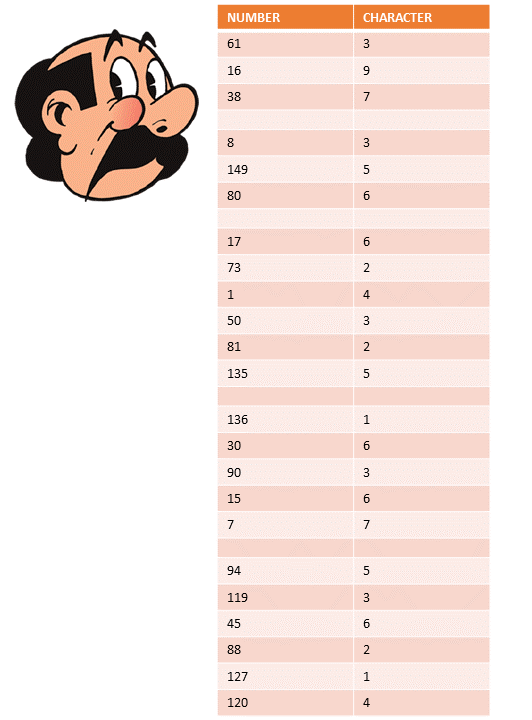 | NUMBER | CHARACTER |
|---|---|
| 61 | 3 |
| 16 | 9 |
| 38 | 7 |
| | |
| 8 | 3 |
| 149 | 5 |
| 80 | 6 |
| | |
| 17 | 6 |
| 73 | 2 |
| 1 | 4 |
| 50 | 3 |
| 81 | 2 |
| 135 | 5 |
| | |
| 136 | 1 |
| 30 | 6 |
| 90 | 3 |
| 15 | 6 |
| 7 | 7 |
| | |
| 94 | 5 |
| 119 | 3 |
| 45 | 6 |
| 88 | 2 |
| 127 | 1 |
| 120 | 4 |